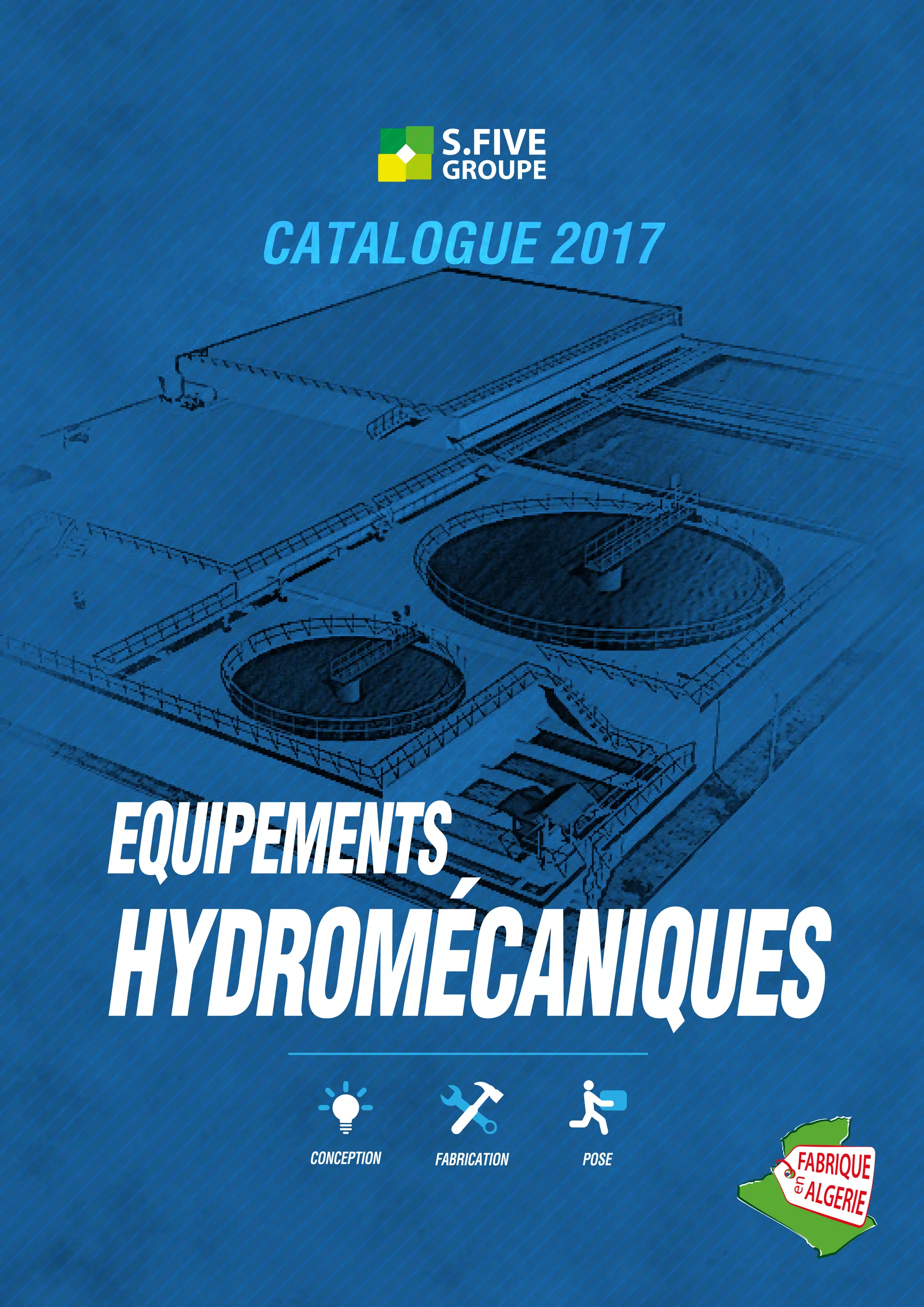 S.FIVE
GROUPE

CATALOGUE 2017

EQUIPEMENTS
HYDROMÉCANIQUES

CONCEPTION FABRICATION POSE

FABRIQUE
en
ALGERIE